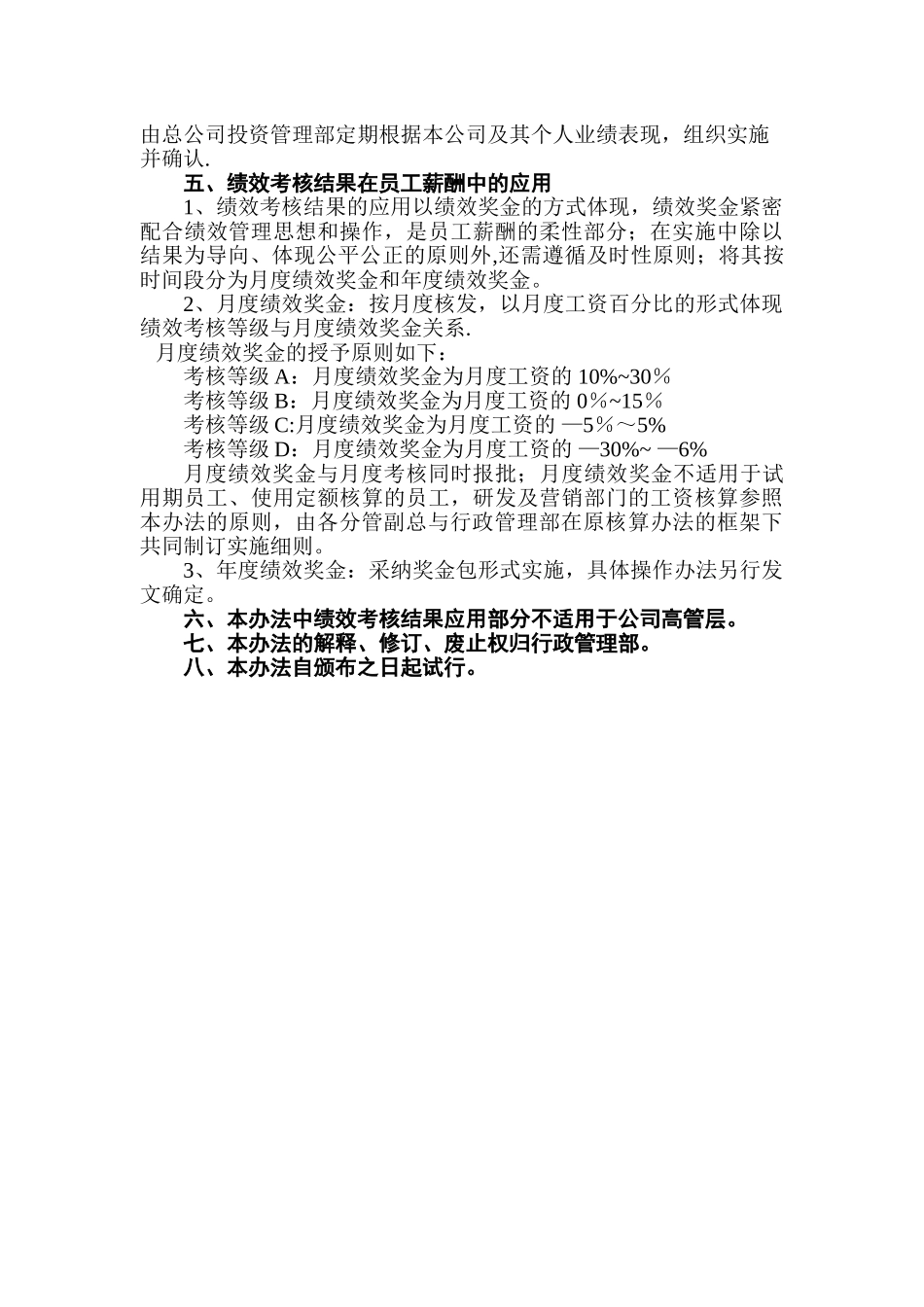 由总公司投资管理部定期根据本公司及其个人业绩表现，组织实施并确认.

五、绩效考核结果在员工薪酬中的应用

1、绩效考核结果的应用以绩效奖金的方式体现，绩效奖金紧密配合绩效管理思想和操作，是员工薪酬的柔性部分；在实施中除以结果为导向、体现公平公正的原则外,还需遵循及时性原则；将其按时间段分为月度绩效奖金和年度绩效奖金。

2、月度绩效奖金：按月度核发，以月度工资百分比的形式体现绩效考核等级与月度绩效奖金关系.

月度绩效奖金的授予原则如下：

考核等级 A：月度绩效奖金为月度工资的 10%~30％

考核等级 B：月度绩效奖金为月度工资的 0％~15％

考核等级 C:月度绩效奖金为月度工资的 —5％～5%

考核等级 D：月度绩效奖金为月度工资的 —30%~ —6%

月度绩效奖金与月度考核同时报批；月度绩效奖金不适用于试用期员工、使用定额核算的员工，研发及营销部门的工资核算参照本办法的原则，由各分管副总与行政管理部在原核算办法的框架下共同制订实施细则。

3、年度绩效奖金：采纳奖金包形式实施，具体操作办法另行发文确定。

六、本办法中绩效考核结果应用部分不适用于公司高管层。

七、本办法的解释、修订、废止权归行政管理部。

八、本办法自颁布之日起试行。